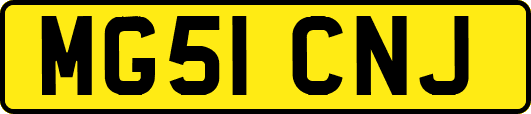 MG51 CNJ